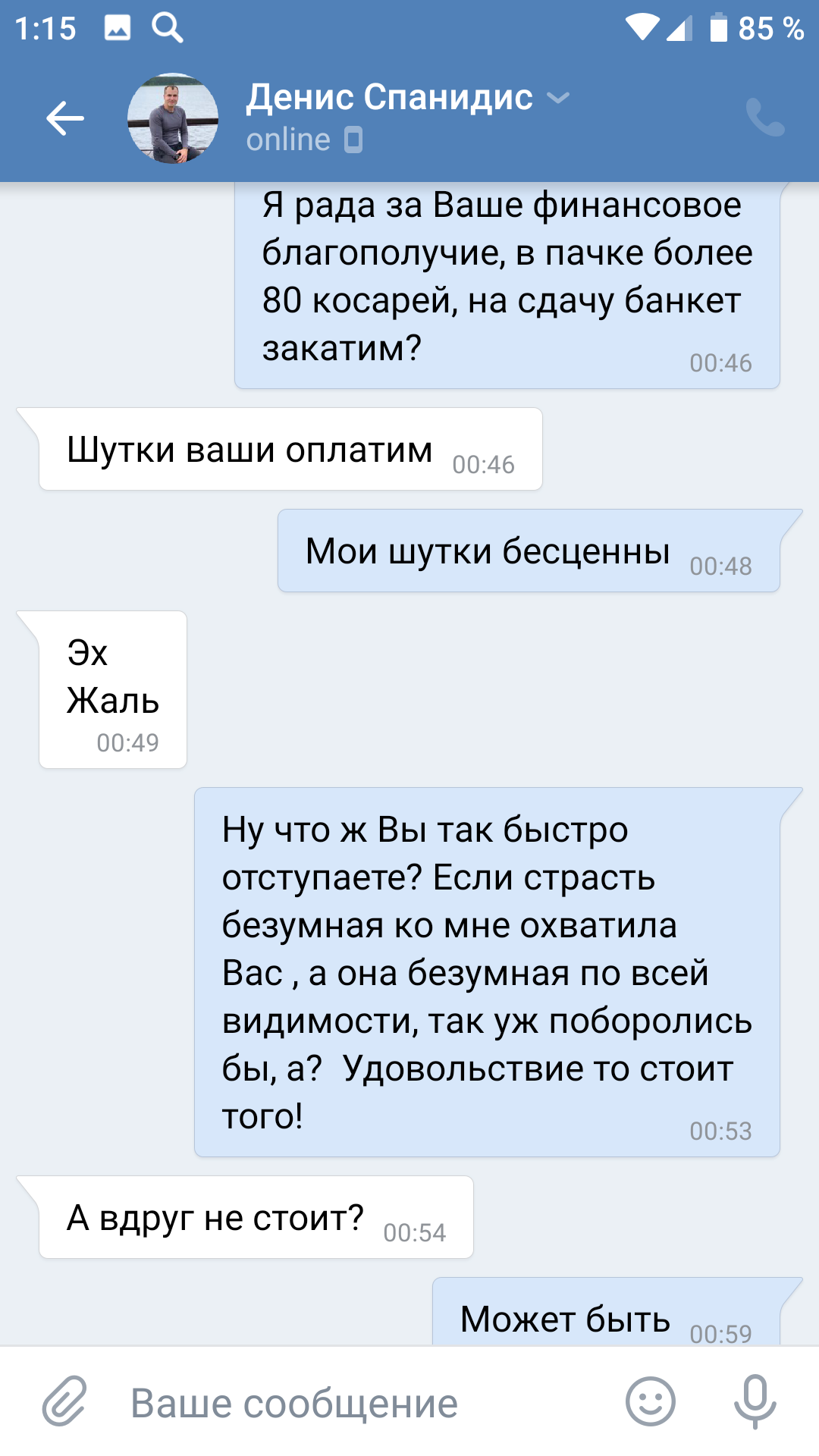 1:15

85 %

Денис Спанидис
online

Я рада за Ваше финансовое благополучие, в пачке более 80 косарей, на сдачу банкет закатим?
00:46

Шутки ваши оплатим 00:46

Мои шутки бесценны 00:48

Эх
Жаль
00:49

Ну что ж Вы так быстро отступаете? Если страсть безумная ко мне охватила Вас , а она безумная по всей видимости, так уж поборолись бы, а? Удовольствие то стоит того!
00:53

А вдруг не стоит? 00:54

Может быть 00:59

Ваше сообщение